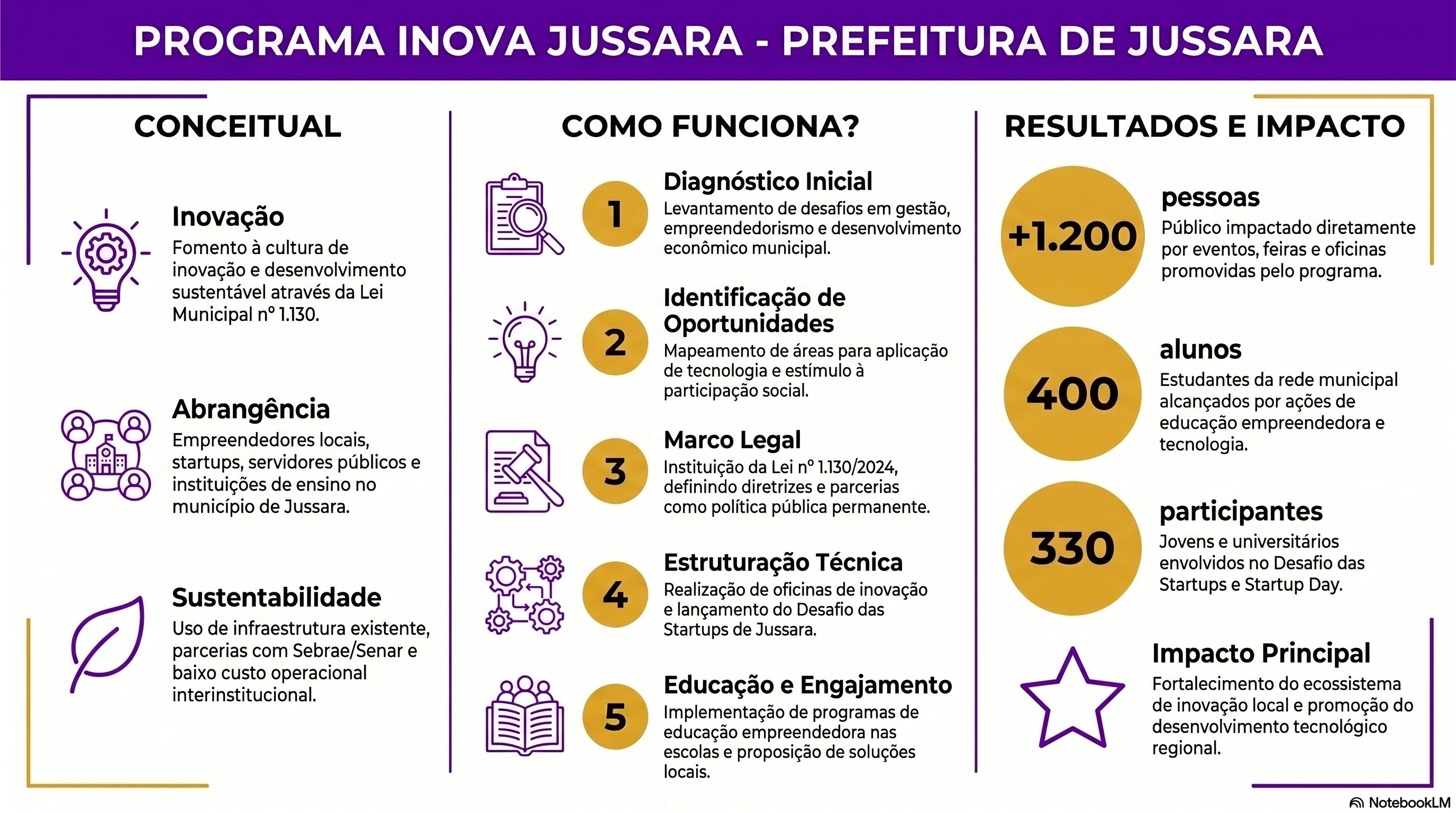 PROGRAMA INOVA JUSSARA - PREFEITURA DE JUSSARA

CONCEITUAL

Inovação
Fomento à cultura de inovação e desenvolvimento sustentável através da Lei Municipal nº 1.130.

Abrangência
Empreendedores locais, startups, servidores públicos e instituições de ensino no município de Jussara.

Sustentabilidade
Uso de infraestrutura existente, parcerias com Sebrae/Senar e baixo custo operacional interinstitucional.

COMO FUNCIONA?

1
Diagnóstico Inicial
Levantamento de desafios em gestão, empreendedorismo e desenvolvimento econômico municipal.

2
Identificação de Oportunidades
Mapeamento de áreas para aplicação de tecnologia e estímulo à participação social.

3
Marco Legal
Instituição da Lei nº 1.130/2024, definindo diretrizes e parcerias como política pública permanente.

4
Estruturação Técnica
Realização de oficinas de inovação e lançamento do Desafio das Startups de Jussara.

5
Educação e Engajamento
Implementação de programas de educação empreendedora nas escolas e proposição de soluções locais.

RESULTADOS E IMPACTO

+1.200
pessoas
Público impactado diretamente por eventos, feiras e oficinas promovidas pelo programa.

400
alunos
Estudantes da rede municipal alcançados por ações de educação empreendedora e tecnologia.

330
participantes
Jovens e universitários envolvidos no Desafio das Startups e Startup Day.

Impacto Principal
Fortalecimento do ecossistema de inovação local e promoção do desenvolvimento tecnológico regional.

NotebookLM